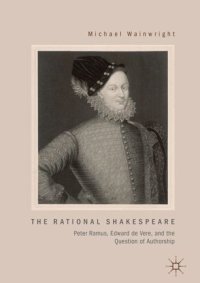 Michael Wainwright

THE RATIONAL SHAKESPEARE

Peter Ramus, Edward de Vere, and the Question of Authorship